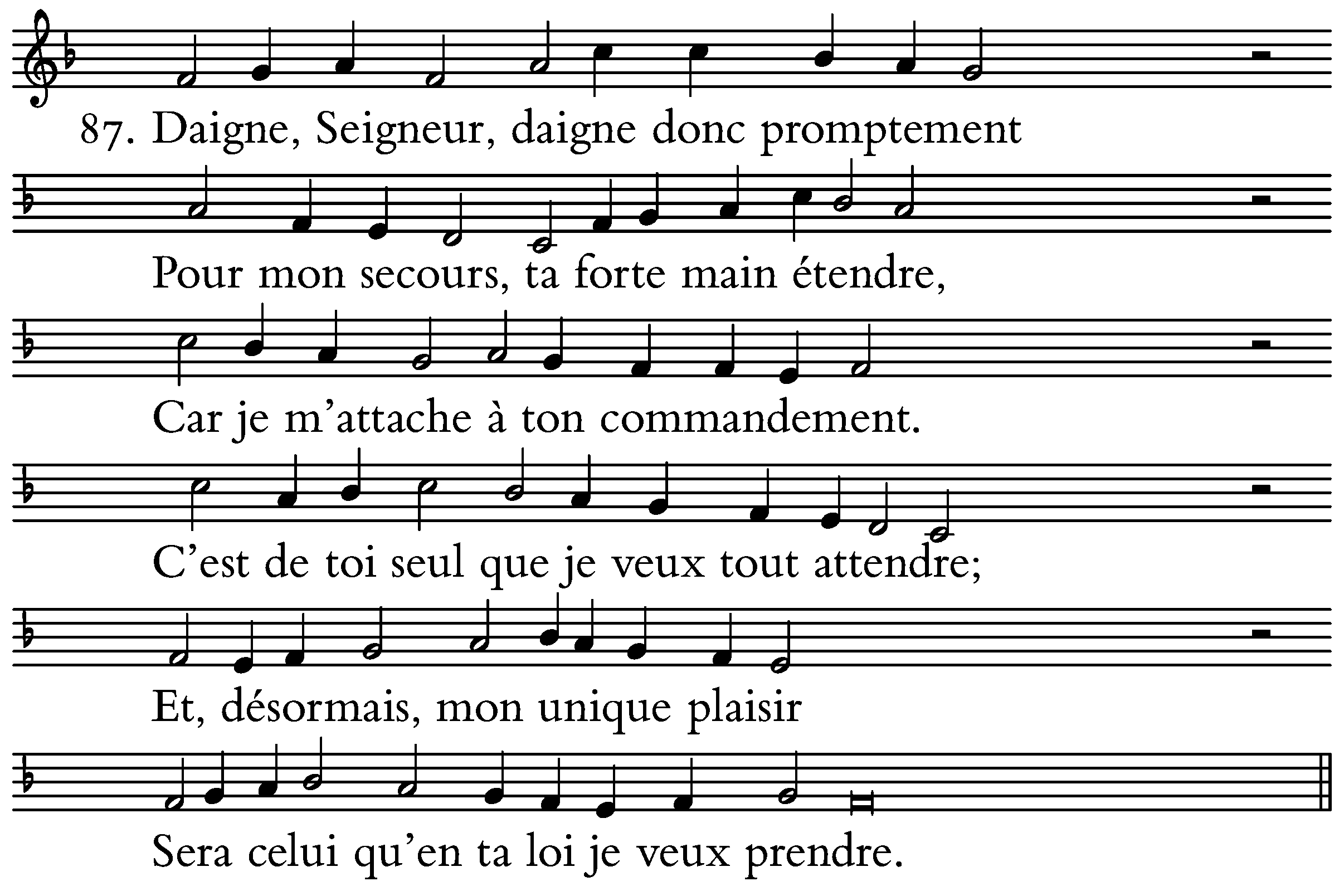 87. Daigne, Seigneur, daigne donc promptement

Pour mon secours, ta forte main étendre,

Car je m'attache à ton commandement.

C'est de toi seul que je veux tout attendre;

Et, désormais, mon unique plaisir

Sera celui qu'en ta loi je veux prendre.